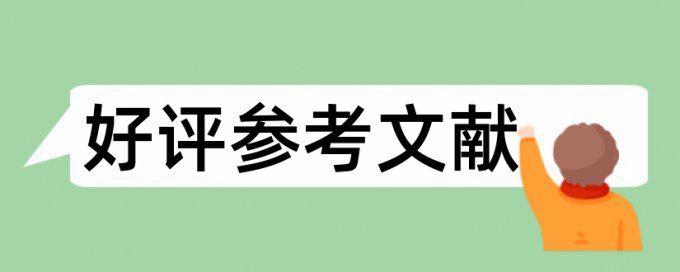 好评参考文献